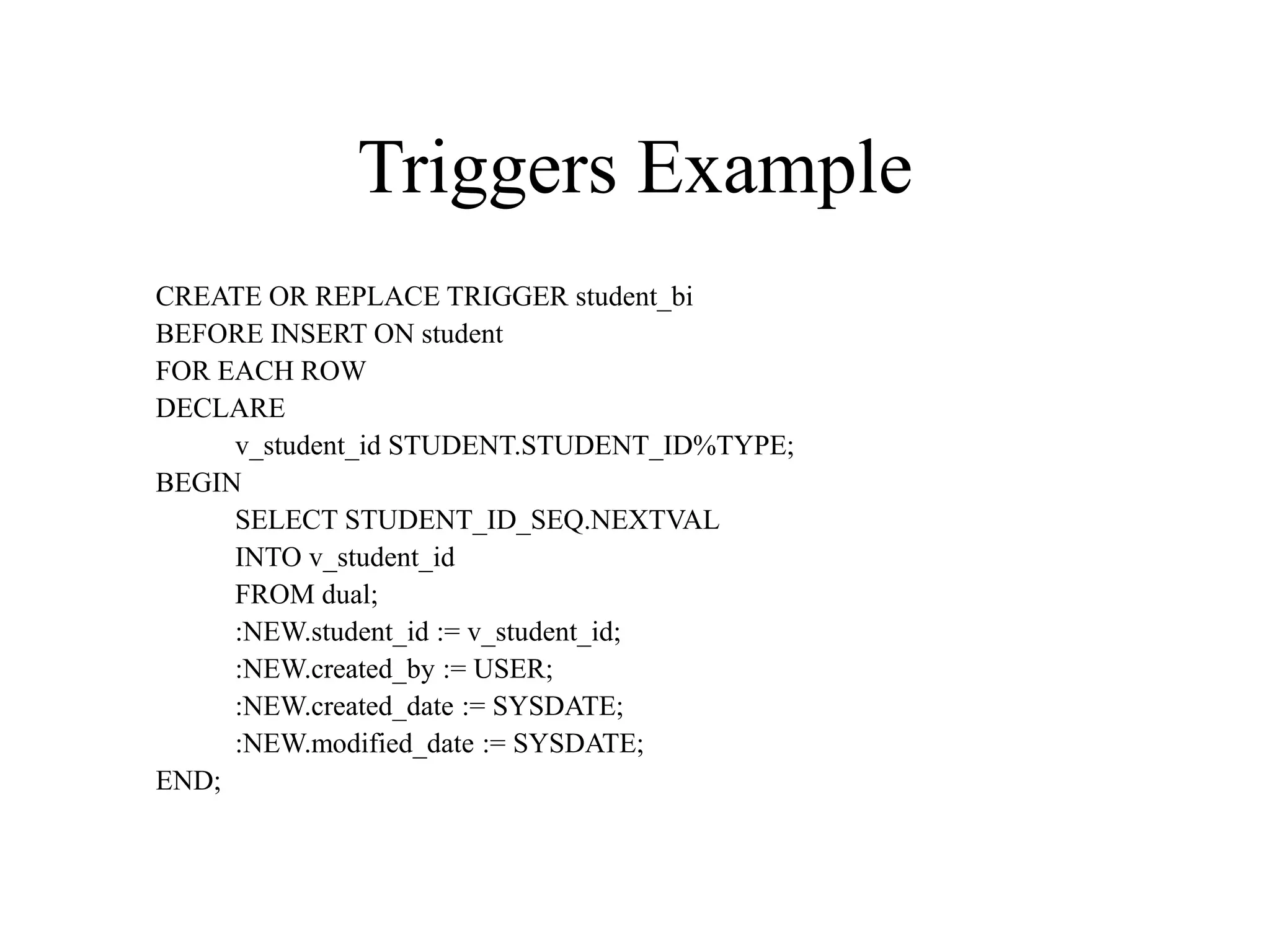 Triggers Example

CREATE OR REPLACE TRIGGER student_bi
BEFORE INSERT ON student
FOR EACH ROW
DECLARE
v_student_id STUDENT.STUDENT_ID%TYPE;
BEGIN
SELECT STUDENT_ID_SEQ.NEXTVAL
INTO v_student_id
FROM dual;
:NEW.student_id := v_student_id;
:NEW.created_by := USER;
:NEW.created_date := SYSDATE;
:NEW.modified_date := SYSDATE;
END;